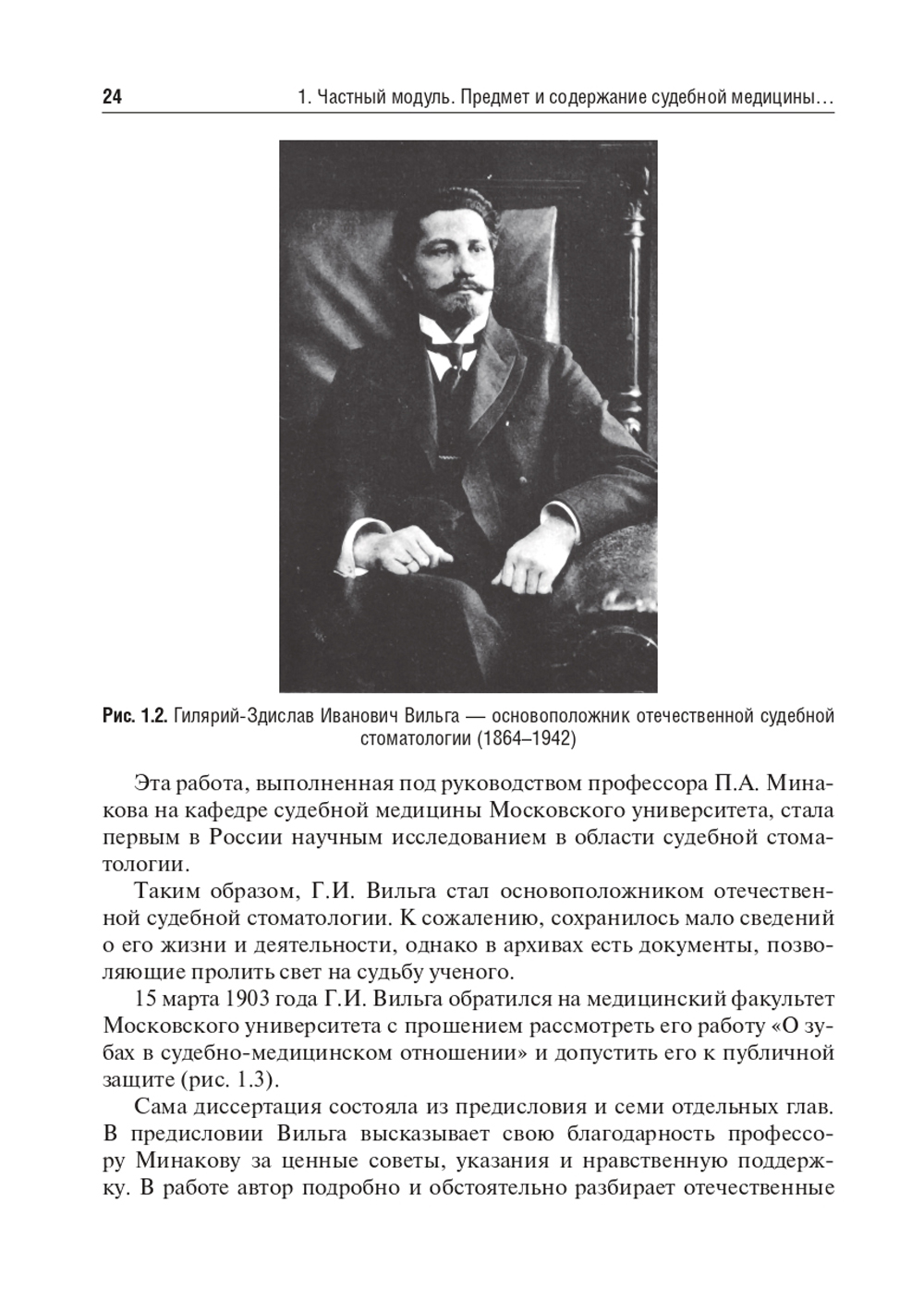 24 1. Частный модуль. Предмет и содержание судебной медицины…

Рис. 1.2. Гилярий-Здислав Иванович Вильга — основоположник отечественной судебной стоматологии (1864–1942)

Эта работа, выполненная под руководством профессора П.А. Минакова на кафедре судебной медицины Московского университета, стала первым в России научным исследованием в области судебной стоматологии.

Таким образом, Г.И. Вильга стал основоположником отечественной судебной стоматологии. К сожалению, сохранилось мало сведений о его жизни и деятельности, однако в архивах есть документы, позволяющие пролить свет на судьбу ученого.

15 марта 1903 года Г.И. Вильга обратился на медицинский факультет Московского университета с прошением рассмотреть его работу «О зубах в судебно-медицинском отношении» и допустить его к публичной защите (рис. 1.3).

Сама диссертация состояла из предисловия и семи отдельных глав. В предисловии Вильга высказывает свою благодарность профессору Минакову за ценные советы, указания и нравственную поддержку. В работе автор подробно и обстоятельно разбирает отечественные